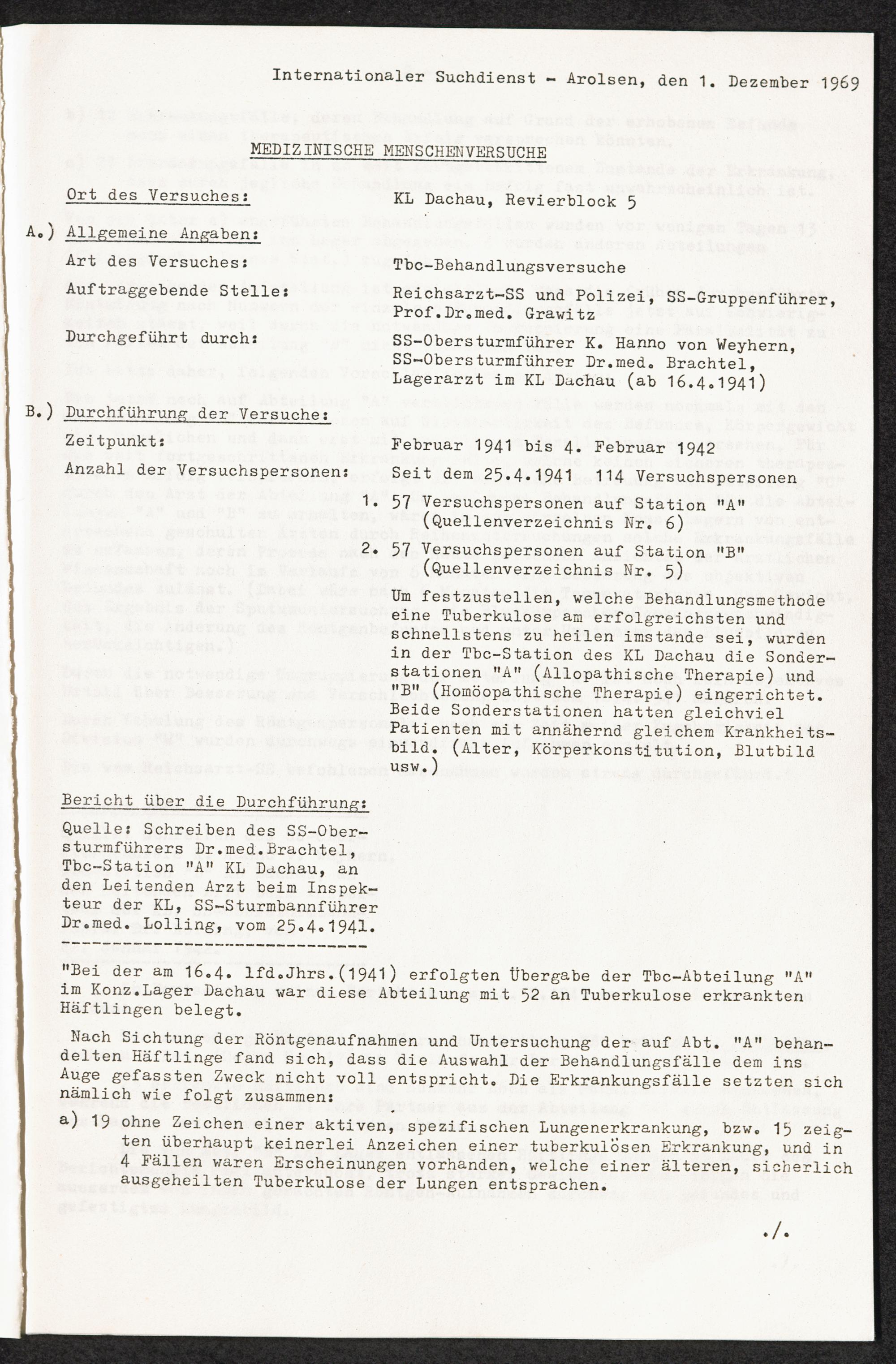 Internationaler Suchdienst - Arolsen, den 1. Dezember 1969

MEDIZINISCHE MENSCHENVERSUCHE

Ort des Versuches: KL Dachau, Revierblock 5

A.) Allgemeine Angaben:

Art des Versuches: Tbc-Behandlungsversuche

Auftraggebende Stelle: Reichsarzt-SS und Polizei, SS-Gruppenführer, Prof.Dr.med. Grawitz

Durchgeführt durch: SS-Obersturmführer K. Hanno von Weyhern, SS-Obersturmführer Dr.med. Brachtel, Lagerarzt im KL Dachau (ab 16.4.1941)

B.) Durchführung der Versuche:

Zeitpunkt: Februar 1941 bis 4. Februar 1942

Anzahl der Versuchspersonen: Seit dem 25.4.1941 114 Versuchspersonen

1. 57 Versuchspersonen auf Station "A" (Quellenverzeichnis Nr. 6)

2. 57 Versuchspersonen auf Station "B" (Quellenverzeichnis Nr. 5)

Um festzustellen, welche Behandlungsmethode eine Tuberkulose am erfolgreichsten und schnellstens zu heilen imstande sei, wurden in der Tbc-Station des KL Dachau die Sonderstationen "A" (Allopathische Therapie) und "B" (Homöopathische Therapie) eingerichtet. Beide Sonderstationen hatten gleichviel Patienten mit annähernd gleichem Krankheitsbild. (Alter, Körperkonstitution, Blutbild usw.)

Bericht über die Durchführung:

Quelle: Schreiben des SS-Obersturmführers Dr.med.Brachtel, Tbc-Station "A" KL Dachau, an den Leitenden Arzt beim Inspekteur der KL, SS-Sturmbannführer Dr.med. Lolling, vom 25.4.1941.

"Bei der am 16.4. lfd.Jhrs.(1941) erfolgten Übergabe der Tbc-Abteilung "A" im Konz.Lager Dachau war diese Abteilung mit 52 an Tuberkulose erkrankten Häftlingen belegt.

Nach Sichtung der Röntgenaufnahmen und Untersuchung der auf Abt. "A" behandelten Häftlinge fand sich, dass die Auswahl der Behandlungsfälle dem ins Auge gefassten Zweck nicht voll entspricht. Die Erkrankungsfälle setzten sich nämlich wie folgt zusammen:

a) 19 ohne Zeichen einer aktiven, spezifischen Lungenerkrankung, bzw. 15 zeigten überhaupt keinerlei Anzeichen einer tuberkulösen Erkrankung, und in 4 Fällen waren Erscheinungen vorhanden, welche einer älteren, sicherlich ausgeheilten Tuberkulose der Lungen entsprachen.

./.